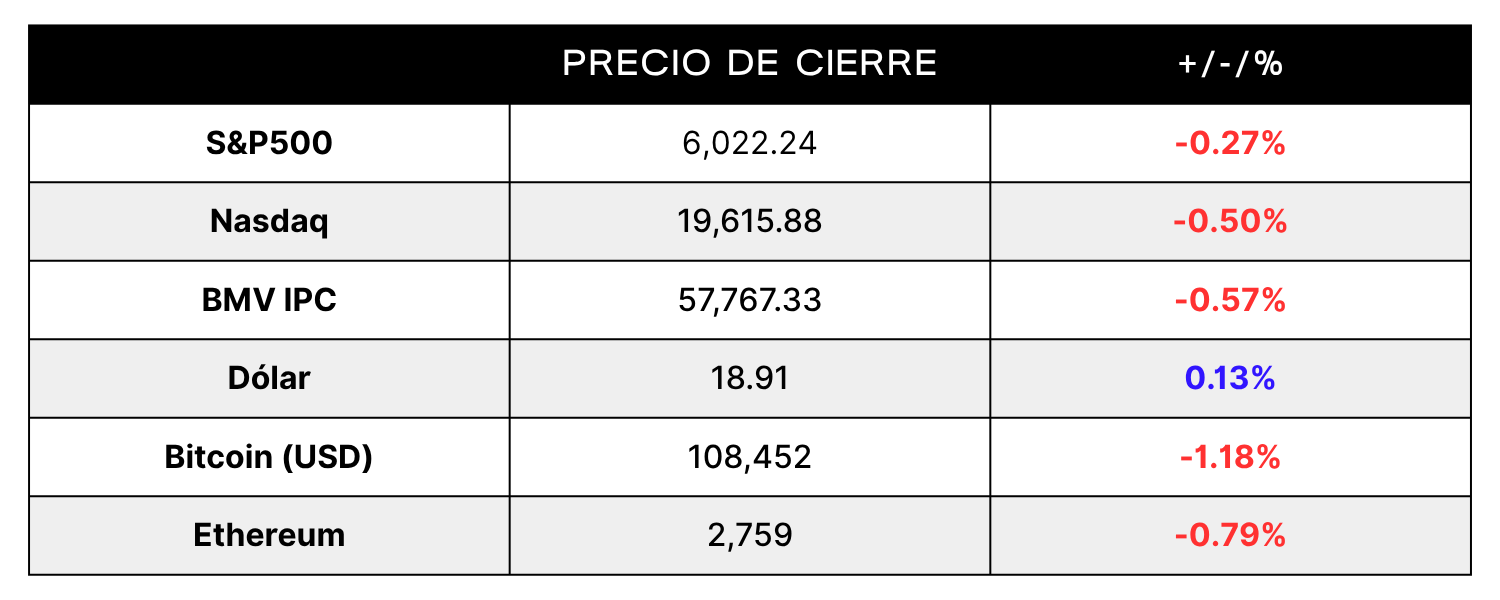 | | PRECIO DE CIERRE | +/-/% |
|---|---|---|
| S&P500 | 6,022.24 | -0.27% |
| Nasdaq | 19,615.88 | -0.50% |
| BMV IPC | 57,767.33 | -0.57% |
| Dólar | 18.91 | 0.13% |
| Bitcoin (USD) | 108,452 | -1.18% |
| Ethereum | 2,759 | -0.79% |